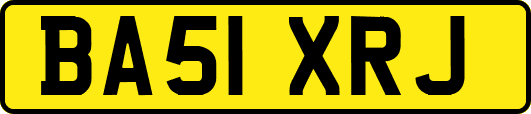 BA51 XRJ